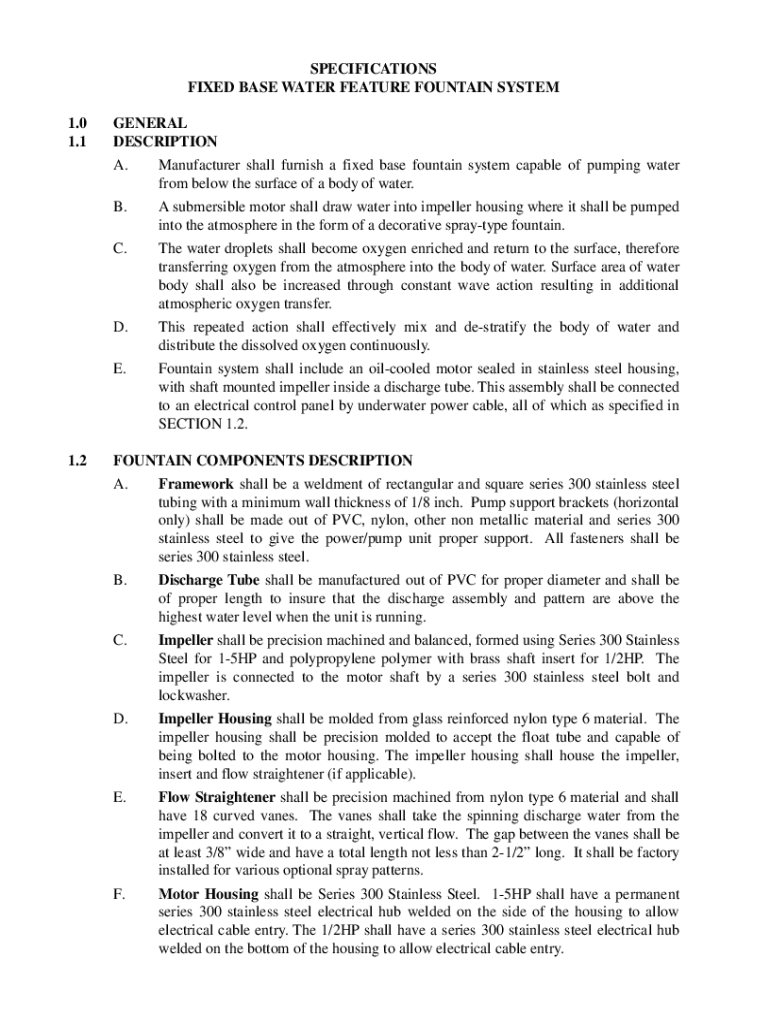 SPECIFICATIONS
FIXED BASE WATER FEATURE FOUNTAIN SYSTEM

1.0 GENERAL
1.1 DESCRIPTION

A. Manufacturer shall furnish a fixed base fountain system capable of pumping water from below the surface of a body of water.

B. A submersible motor shall draw water into impeller housing where it shall be pumped into the atmosphere in the form of a decorative spray-type fountain.

C. The water droplets shall become oxygen enriched and return to the surface, therefore transferring oxygen from the atmosphere into the body of water. Surface area of water body shall also be increased through constant wave action resulting in additional atmospheric oxygen transfer.

D. This repeated action shall effectively mix and de-stratify the body of water and distribute the dissolved oxygen continuously.

E. Fountain system shall include an oil-cooled motor sealed in stainless steel housing, with shaft mounted impeller inside a discharge tube. This assembly shall be connected to an electrical control panel by underwater power cable, all of which as specified in SECTION 1.2.

1.2 FOUNTAIN COMPONENTS DESCRIPTION

A. Framework shall be a weldment of rectangular and square series 300 stainless steel tubing with a minimum wall thickness of 1/8 inch. Pump support brackets (horizontal only) shall be made out of PVC, nylon, other non metallic material and series 300 stainless steel to give the power/pump unit proper support. All fasteners shall be series 300 stainless steel.

B. Discharge Tube shall be manufactured out of PVC for proper diameter and shall be of proper length to insure that the discharge assembly and pattern are above the highest water level when the unit is running.

C. Impeller shall be precision machined and balanced, formed using Series 300 Stainless Steel for 1-5HP and polypropylene polymer with brass shaft insert for 1/2HP. The impeller is connected to the motor shaft by a series 300 stainless steel bolt and lockwasher.

D. Impeller Housing shall be molded from glass reinforced nylon type 6 material. The impeller housing shall be precision molded to accept the float tube and capable of being bolted to the motor housing. The impeller housing shall house the impeller, insert and flow straightener (if applicable).

E. Flow Straightener shall be precision machined from nylon type 6 material and shall have 18 curved vanes. The vanes shall take the spinning discharge water from the impeller and convert it to a straight, vertical flow. The gap between the vanes shall be at least 3/8” wide and have a total length not less than 2-1/2” long. It shall be factory installed for various optional spray patterns.

F. Motor Housing shall be Series 300 Stainless Steel. 1-5HP shall have a permanent series 300 stainless steel electrical hub welded on the side of the housing to allow electrical cable entry. The 1/2HP shall have a series 300 stainless steel electrical hub welded on the bottom of the housing to allow electrical cable entry.